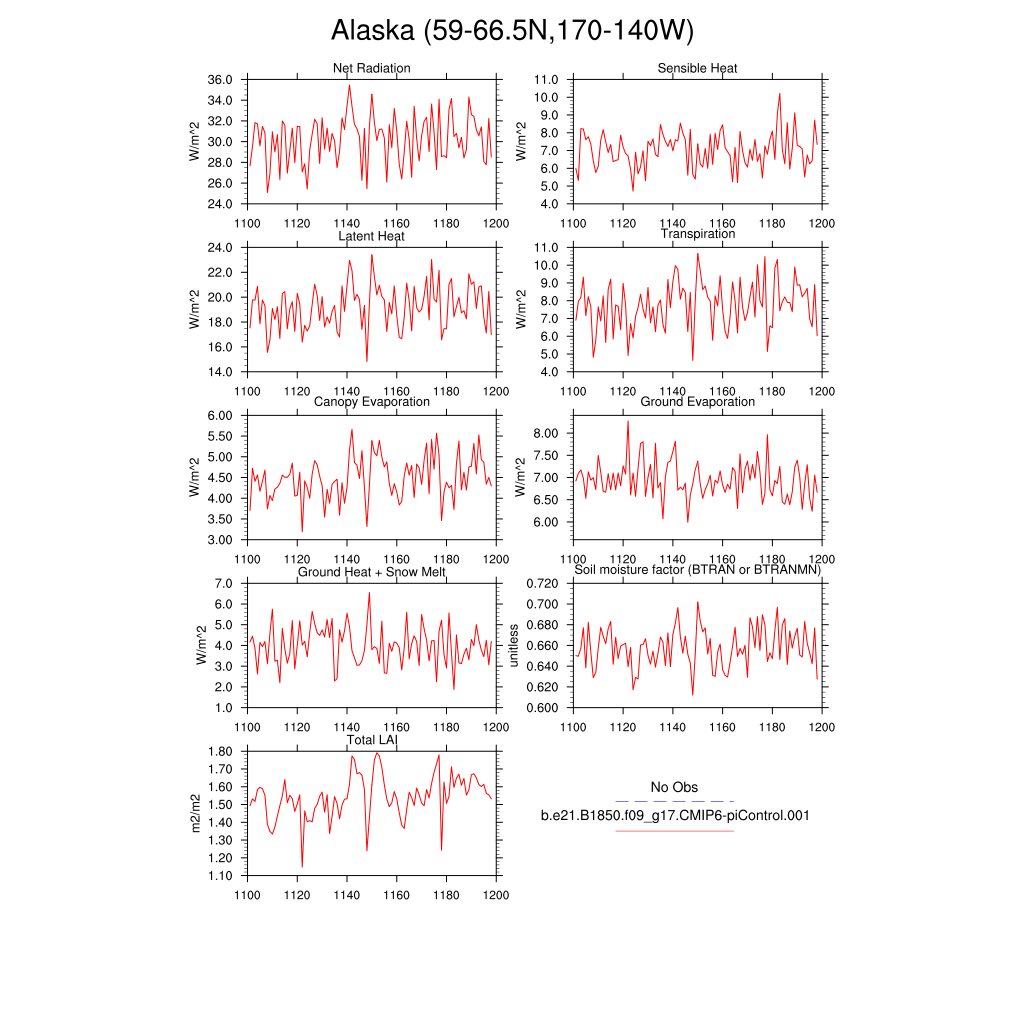 Alaska (59-66.5N,170-140W)

Net Radiation
W/m^2
36.0
34.0
32.0
30.0
28.0
26.0
24.0
1100 1120 1140 1160 1180 1200

Sensible Heat
W/m^2
11.0
10.0
9.0
8.0
7.0
6.0
5.0
4.0
1100 1120 1140 1160 1180 1200

Latent Heat
W/m^2
24.0
22.0
20.0
18.0
16.0
14.0
1100 1120 1140 1160 1180 1200

Transpiration
W/m^2
11.0
10.0
9.0
8.0
7.0
6.0
5.0
4.0
1100 1120 1140 1160 1180 1200

Canopy Evaporation
W/m^2
6.00
5.50
5.00
4.50
4.00
3.50
3.00
1100 1120 1140 1160 1180 1200

Ground Evaporation
W/m^2
8.00
7.50
7.00
6.50
6.00
1100 1120 1140 1160 1180 1200

Ground Heat + Snow Melt
W/m^2
7.0
6.0
5.0
4.0
3.0
2.0
1.0
1100 1120 1140 1160 1180 1200

Soil moisture factor (BTRAN or BTRANMN)
unitless
0.720
0.700
0.680
0.660
0.640
0.620
0.600
1100 1120 1140 1160 1180 1200

Total LAI
m2/m2
1.80
1.70
1.60
1.50
1.40
1.30
1.20
1.10
1100 1120 1140 1160 1180 1200

No Obs
b.e21.B1850.f09_g17.CMIP6-piControl.001